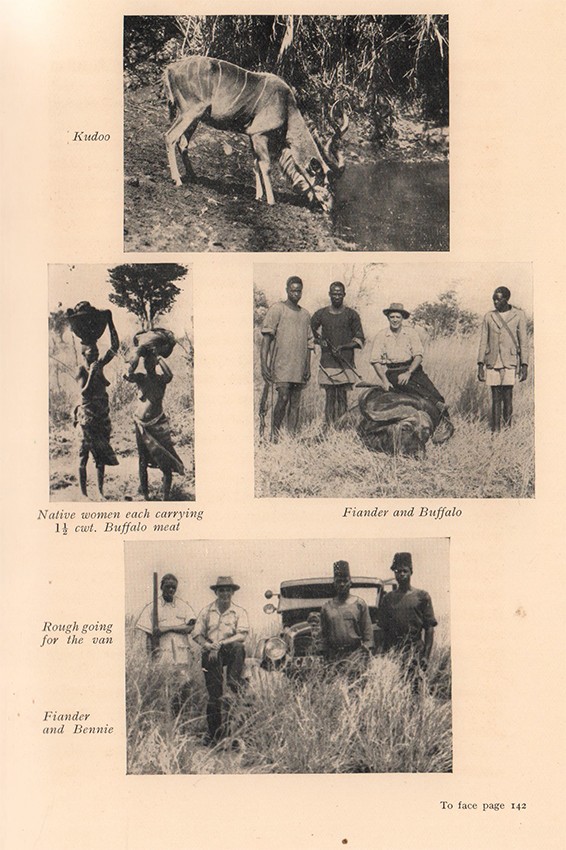 Kudoo

Native women each carrying $1\frac{1}{2}$ cwt. Buffalo meat

Fiander and Buffalo

Rough going for the van

Fiander and Bennie

To face page 142